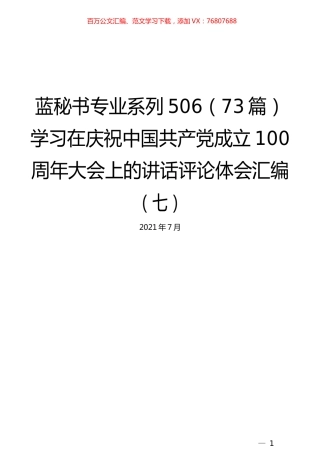 百万公文汇编、范文学习下载，添加VX：76807688

蓝秘书专业系列506（73篇）学习在庆祝中国共产党成立100周年大会上的讲话评论体会汇编（七）

2021年7月

— 1